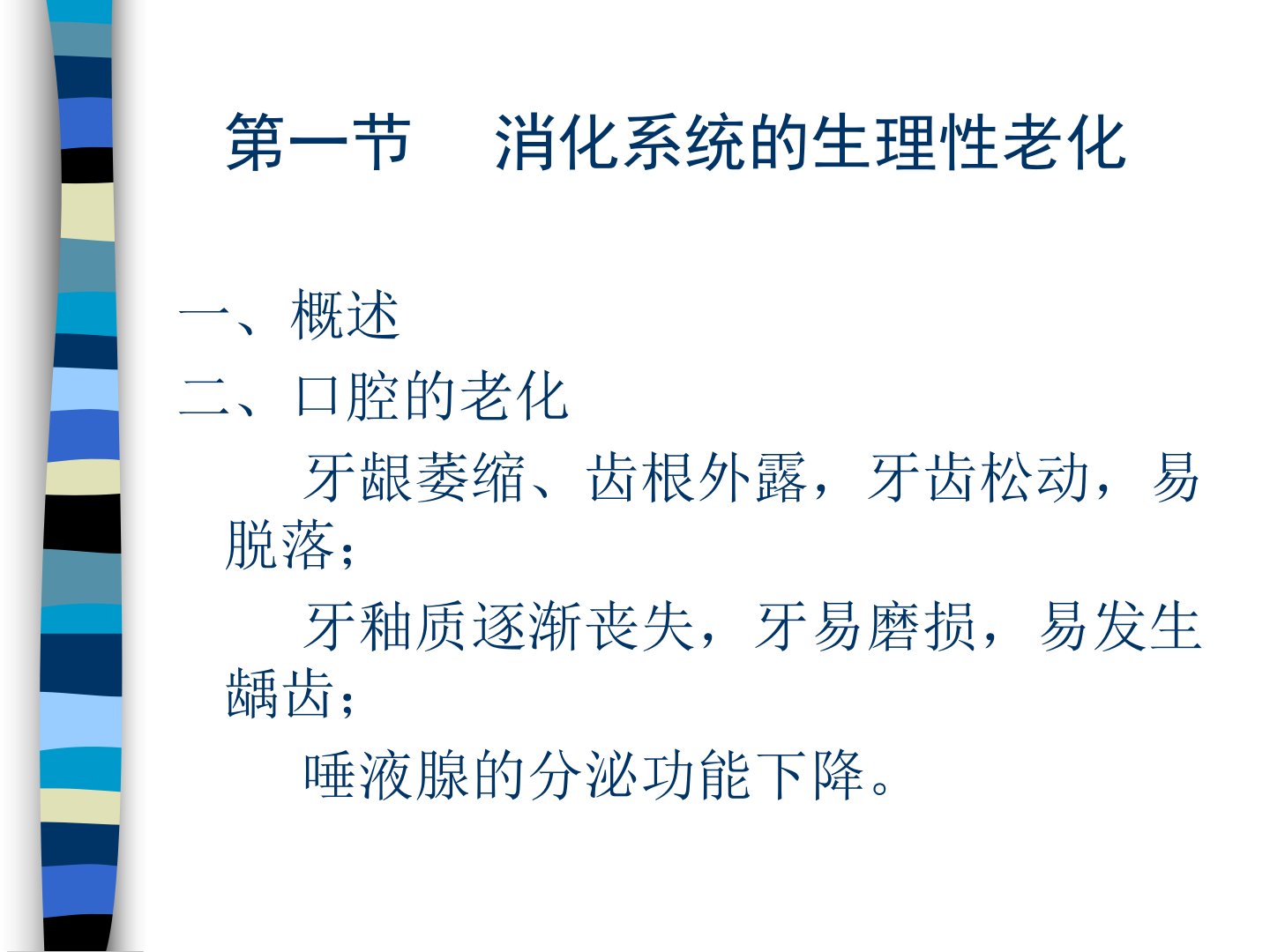 第一节 消化系统的生理性老化

一、概述

二、口腔的老化

牙龈萎缩、齿根外露，牙齿松动，易脱落；

牙釉质逐渐丧失，牙易磨损，易发生龋齿；

唾液腺的分泌功能下降。